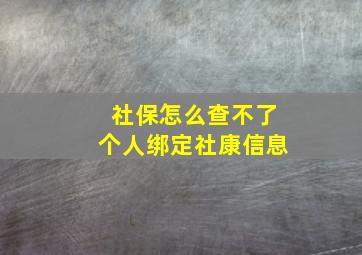 社保怎么查不了
个人绑定社康信息